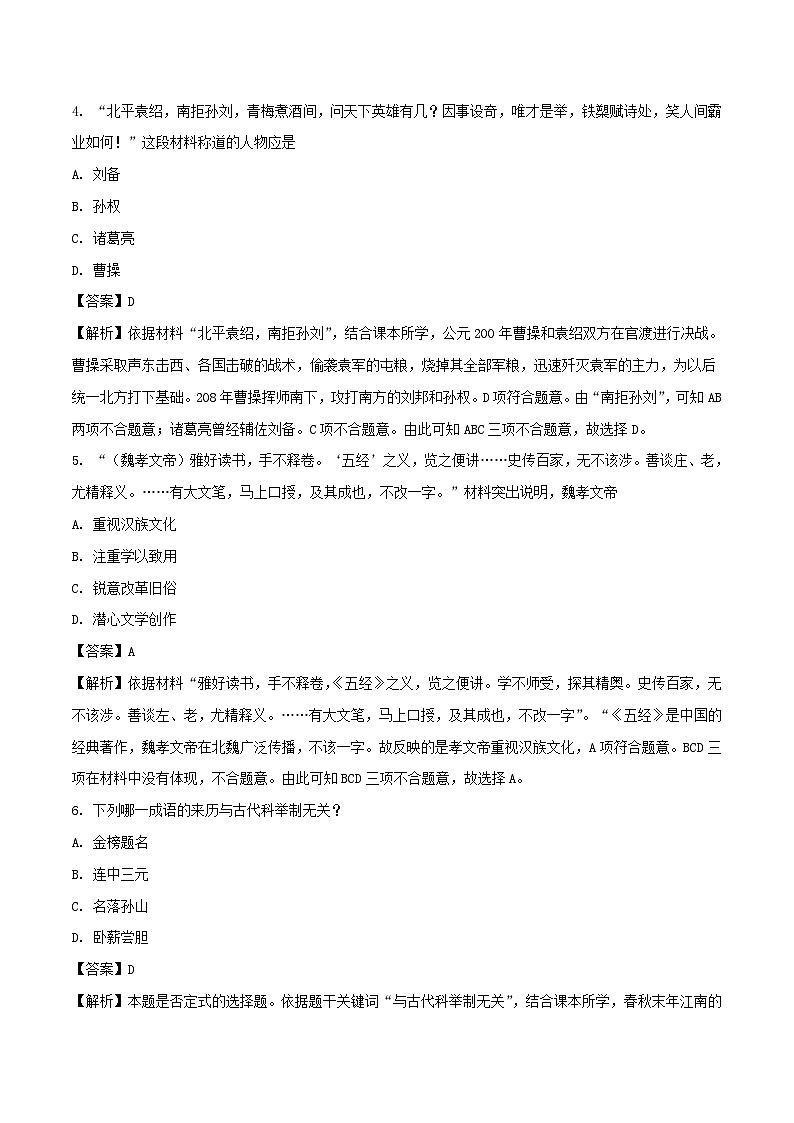 4. “北平袁绍，南拒孙刘，青梅煮酒间，问天下英雄有几？因事设奇，唯才是举，铁槊赋诗处，笑人间霸业如何！”这段材料称道的人物应是

A. 刘备

B. 孙权

C. 诸葛亮

D. 曹操

【答案】D

【解析】依据材料“北平袁绍，南拒孙刘”，结合课本所学，公元 200 年曹操和袁绍双方在官渡进行决战。曹操采取声东击西、各国击破的战术，偷袭袁军的屯粮，烧掉其全部军粮，迅速歼灭袁军的主力，为以后统一北方打下基础。208 年曹操挥师南下，攻打南方的刘邦和孙权。D 项符合题意。由“南拒孙刘”，可知 AB 两项不合题意；诸葛亮曾经辅佐刘备。C 项不合题意。由此可知 ABC 三项不合题意，故选择 D。

5. “（魏孝文帝）雅好读书，手不释卷。‘五经’之义，览之便讲……史传百家，无不该涉。善谈庄、老，尤精释义。……有大文笔，马上口授，及其成也，不改一字。”材料突出说明，魏孝文帝

A. 重视汉族文化

B. 注重学以致用

C. 锐意改革旧俗

D. 潜心文学创作

【答案】A

【解析】依据材料“雅好读书，手不释卷，《五经》之义，览之便讲。学不师受，探其精奥。史传百家，无不该涉。善谈左、老，尤精释义。……有大文笔，马上口授，及其成也，不改一字”。“《五经》是中国的经典著作，魏孝文帝在北魏广泛传播，不该一字。故反映的是孝文帝重视汉族文化，A 项符合题意。BCD 三项在材料中没有体现，不合题意。由此可知 BCD 三项不合题意，故选择 A。

6. 下列哪一成语的来历与古代科举制无关？

A. 金榜题名

B. 连中三元

C. 名落孙山

D. 卧薪尝胆

【答案】D

【解析】本题是否定式的选择题。依据题干关键词“与古代科举制无关”，结合课本所学，春秋末年江南的